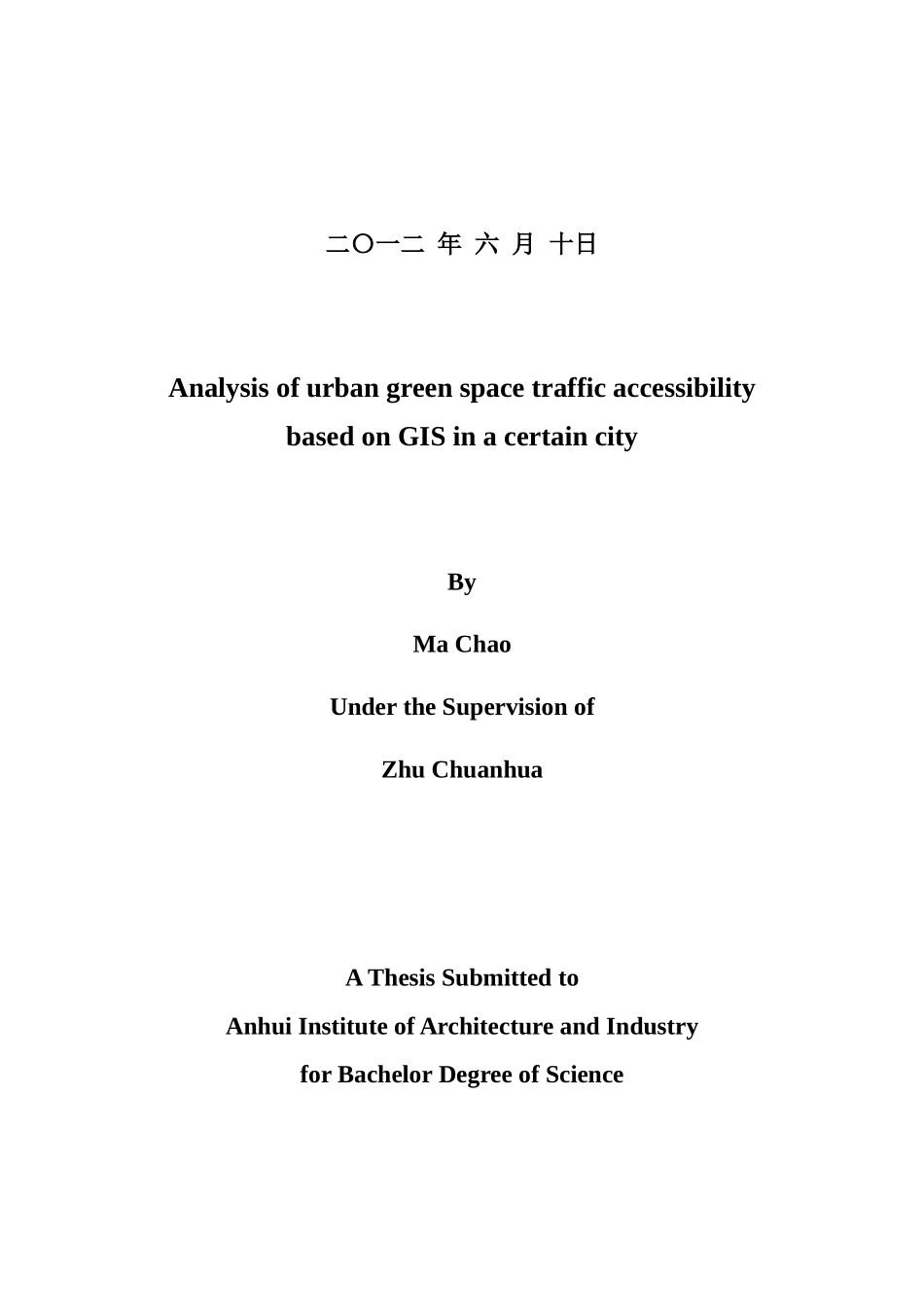 二〇一二 年 六 月 十日

Analysis of urban green space traffic accessibility based on GIS in a certain city

By

Ma Chao

Under the Supervision of

Zhu Chuanhua

A Thesis Submitted to

Anhui Institute of Architecture and Industry

for Bachelor Degree of Science